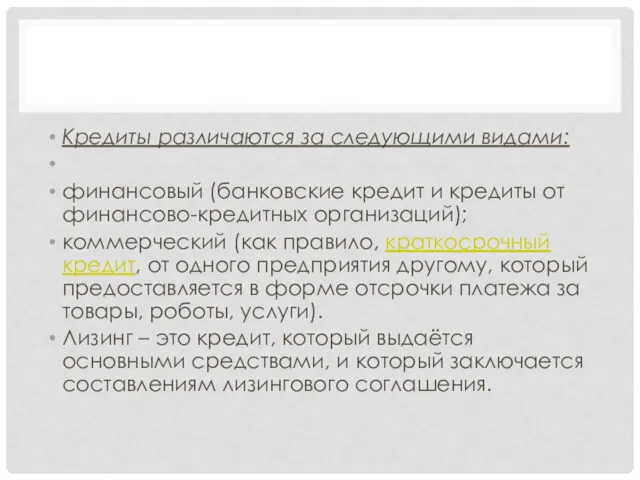 • Кредиты различаются за следующими видами:

•

• финансовый (банковские кредит и кредиты от финансово-кредитных организаций);

• коммерческий (как правило, краткосрочный кредит, от одного предприятия другому, который предоставляется в форме отсрочки платежа за товары, роботы, услуги).

• Лизинг – это кредит, который выдаётся основными средствами, и который заключается составлениям лизингового соглашения.